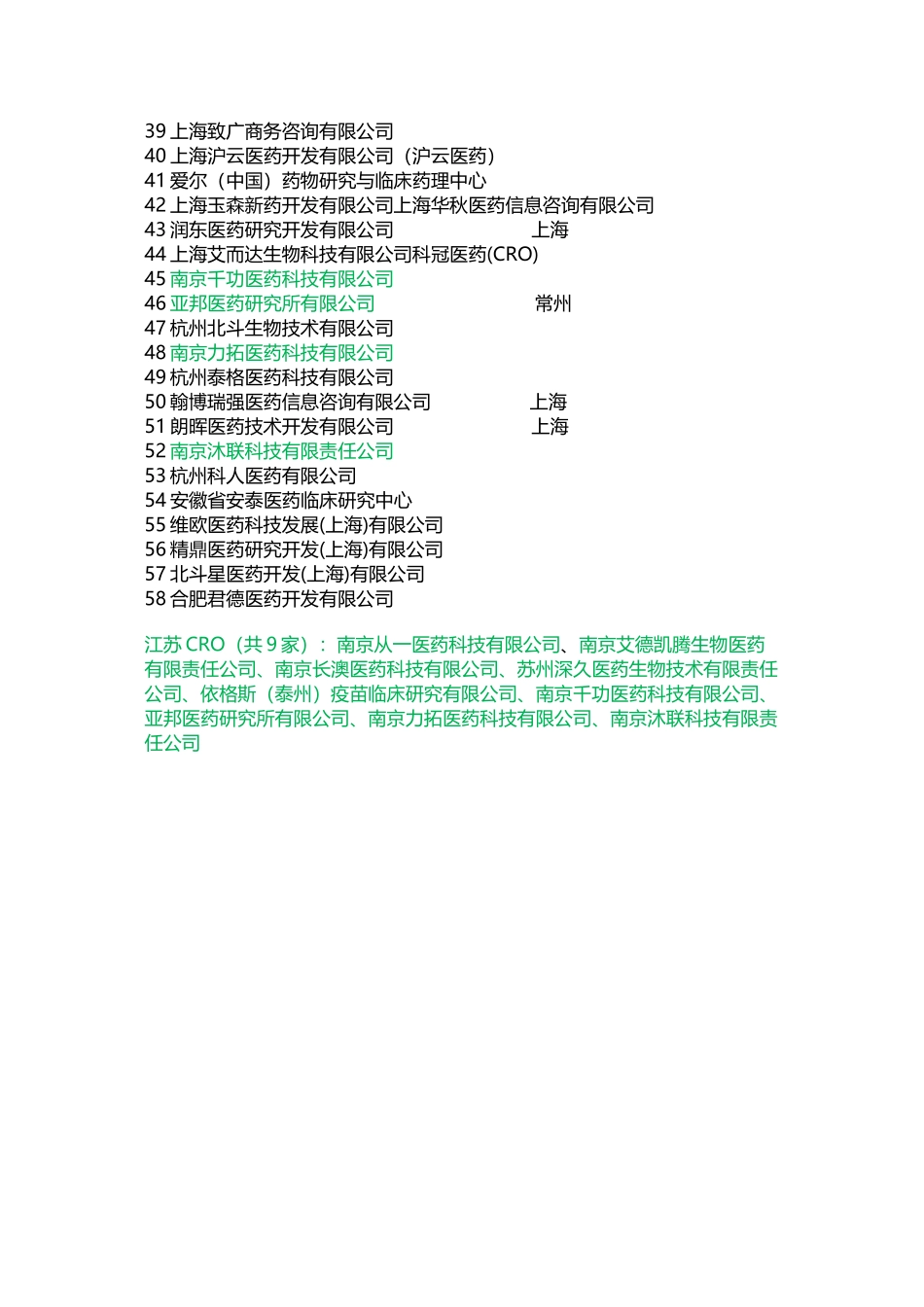 39 上海致广商务咨询有限公司
40 上海沪云医药开发有限公司（沪云医药）
41 爱尔（中国）药物研究与临床药理中心
42 上海玉森新药开发有限公司上海华秋医药信息咨询有限公司
43 润东医药研究开发有限公司 上海
44 上海艾而达生物科技有限公司科冠医药(CRO)
45 南京千功医药科技有限公司
46 亚邦医药研究所有限公司 常州
47 杭州北斗生物技术有限公司
48 南京力拓医药科技有限公司
49 杭州泰格医药科技有限公司
50 翰博瑞强医药信息咨询有限公司 上海
51 朗晖医药技术开发有限公司 上海
52 南京沐联科技有限责任公司
53 杭州科人医药有限公司
54 安徽省安泰医药临床研究中心
55 维欧医药科技发展(上海)有限公司
56 精鼎医药研究开发(上海)有限公司
57 北斗星医药开发(上海)有限公司
58 合肥君德医药开发有限公司

江苏 CRO（共 9 家）：南京从一医药科技有限公司、南京艾德凯腾生物医药有限责任公司、南京长澳医药科技有限公司、苏州深久医药生物技术有限责任公司、依格斯（泰州）疫苗临床研究有限公司、南京千功医药科技有限公司、亚邦医药研究所有限公司、南京力拓医药科技有限公司、南京沐联科技有限责任公司